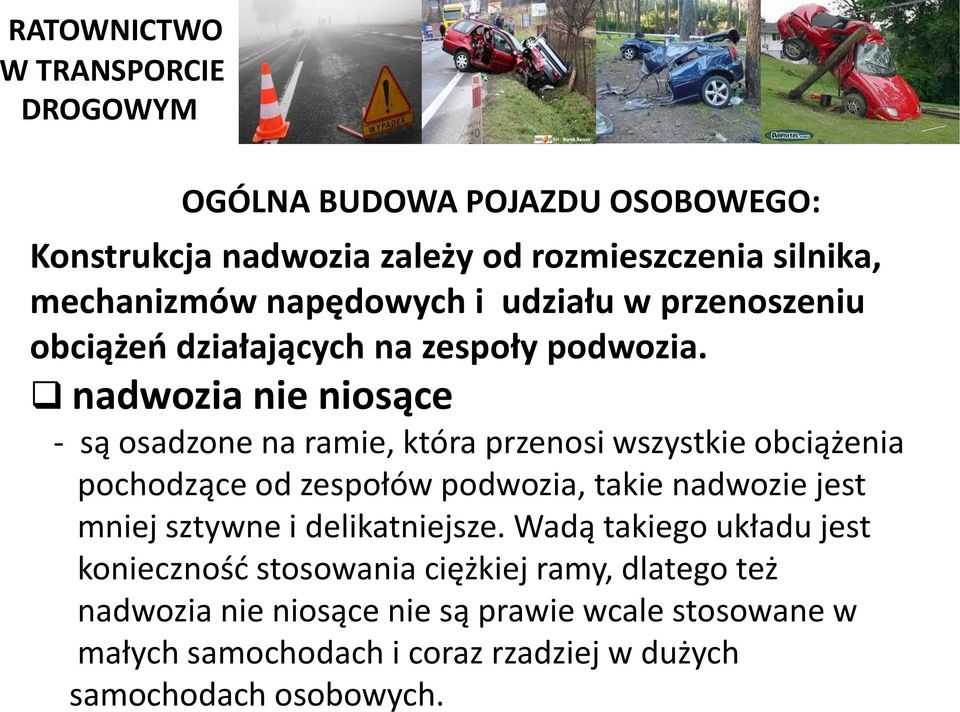 RATOWNICTWO W TRANSPORCIE DROGOWYM

WYPADEK

OGÓLNA BUDOWA POJAZDU OSOBOWEGO:

Konstrukcja nadwozia zależy od rozmieszczenia silnika, mechanizmów napędowych i udziału w przenoszeniu obciążeń działających na zespoły podwozia.

❑ nadwozia nie niosące

- są osadzone na ramie, która przenosi wszystkie obciążenia pochodzące od zespołów podwozia, takie nadwozie jest mniej sztywne i delikatniejsze. Wadą takiego układu jest konieczność stosowania ciężkiej ramy, dlatego też nadwozia nie niosące nie są prawie wcale stosowane w małych samochodach i coraz rzadziej w dużych samochodach osobowych.